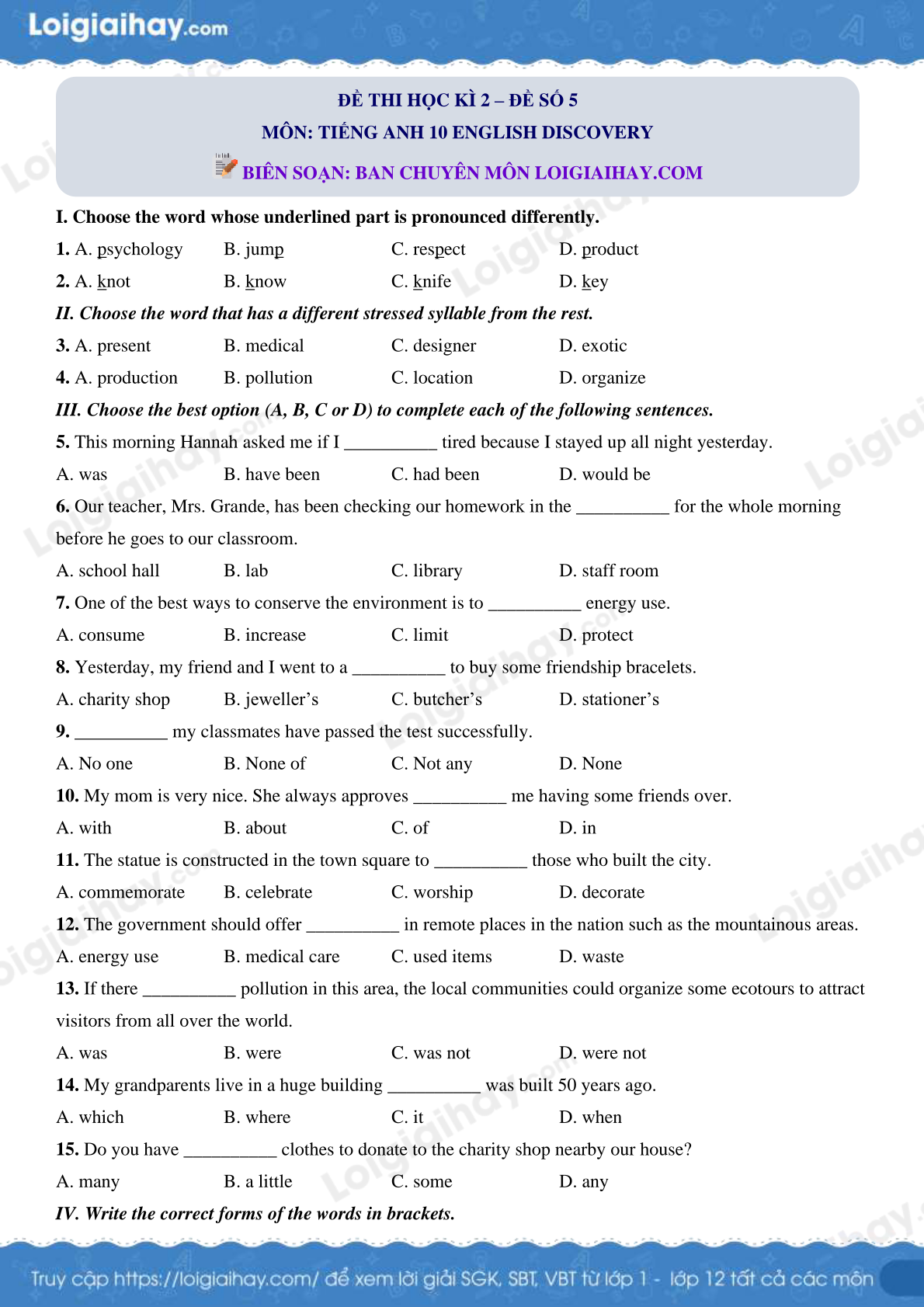 Loigiaihay.com

ĐỀ THI HỌC KÌ 2 – ĐỀ SỐ 5
MÔN: TIẾNG ANH 10 ENGLISH DISCOVERY
BIÊN SOẠN: BAN CHUYÊN MÔN LOIGIAIHAY.COM

I. Choose the word whose underlined part is pronounced differently.

1. A. psychology B. jump C. respect D. product
2. A. knot B. know C. knife D. key

II. Choose the word that has a different stressed syllable from the rest.

3. A. present B. medical C. designer D. exotic
4. A. production B. pollution C. location D. organize

III. Choose the best option (A, B, C or D) to complete each of the following sentences.

5. This morning Hannah asked me if I __________ tired because I stayed up all night yesterday.
A. was B. have been C. had been D. would be

6. Our teacher, Mrs. Grande, has been checking our homework in the __________ for the whole morning before he goes to our classroom.
A. school hall B. lab C. library D. staff room

7. One of the best ways to conserve the environment is to __________ energy use.
A. consume B. increase C. limit D. protect

8. Yesterday, my friend and I went to a __________ to buy some friendship bracelets.
A. charity shop B. jeweller's C. butcher's D. stationer's

9. __________ my classmates have passed the test successfully.
A. No one B. None of C. Not any D. None

10. My mom is very nice. She always approves __________ me having some friends over.
A. with B. about C. of D. in

11. The statue is constructed in the town square to __________ those who built the city.
A. commemorate B. celebrate C. worship D. decorate

12. The government should offer __________ in remote places in the nation such as the mountainous areas.
A. energy use B. medical care C. used items D. waste

13. If there __________ pollution in this area, the local communities could organize some ecotours to attract visitors from all over the world.
A. was B. were C. was not D. were not

14. My grandparents live in a huge building __________ was built 50 years ago.
A. which B. where C. it D. when

15. Do you have __________ clothes to donate to the charity shop nearby our house?
A. many B. a little C. some D. any

IV. Write the correct forms of the words in brackets.

Truy cập https://loigiaihay.com/ để xem lời giải SGK, SBT, VBT từ lớp 1 - lớp 12 tất cả các môn